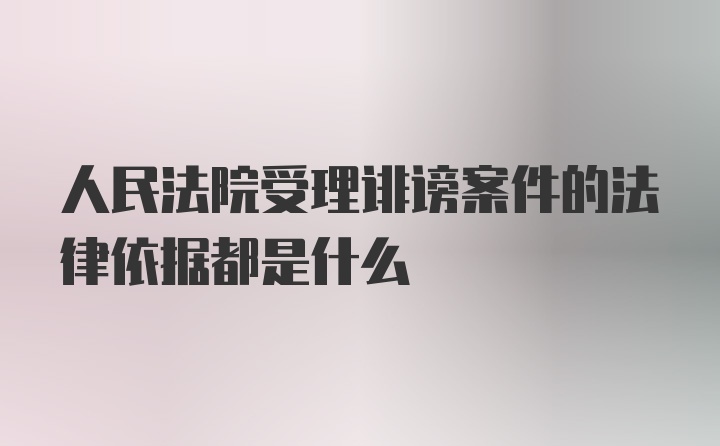 人民法院受理诽谤案件的法律依据都是什么